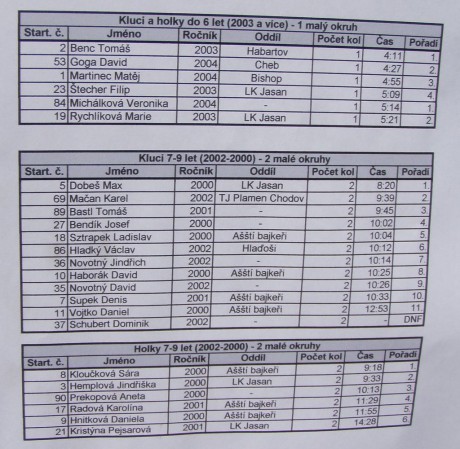 Kluci a holky do 6 let (2003 a více) - 1 malý okruh

| Start. č. | Jméno | Ročník | Oddíl | Počet kol | Čas | Pořadí |
|---|---|---|---|---|---|---|
| 2 | Benc Tomáš | 2003 | Habartov | 1 | 4:11 | 1. |
| 53 | Goga David | 2004 | Cheb | 1 | 4:27 | 2. |
| 1 | Martinec Matěj | 2004 | Bishop | 1 | 4:55 | 3. |
| 23 | Štecher Filip | 2003 | LK Jasan | 1 | 5:09 | 4. |
| 84 | Michálková Veronika | 2004 | - | 1 | 5:14 | 1. |
| 19 | Rychlíková Marie | 2003 | LK Jasan | 1 | 5:21 | 2. |

Kluci 7-9 let (2002-2000) - 2 malé okruhy

| Start. č. | Jméno | Ročník | Oddíl | Počet kol | Čas | Pořadí |
|---|---|---|---|---|---|---|
| 5 | Dobeš Max | 2000 | LK Jasan | 2 | 8:20 | 1. |
| 69 | Mačan Karel | 2002 | TJ Plamen Chodov | 2 | 9:39 | 2. |
| 89 | Bastl Tomáš | 2001 | - | 2 | 9:45 | 3. |
| 27 | Bendík Josef | 2000 | - | 2 | 10:02 | 4. |
| 18 | Sztrapek Ladislav | 2000 | Ašští bajkeři | 2 | 10:04 | 5. |
| 86 | Hladký Václav | 2002 | Hlaďoši | 2 | 10:12 | 6. |
| 36 | Novotný Jindřich | 2002 | - | 2 | 10:14 | 7. |
| 10 | Haborák David | 2000 | Ašští bajkeři | 2 | 10:25 | 8. |
| 35 | Novotný David | 2002 | - | 2 | 10:26 | 9. |
| 7 | Supek Denis | 2001 | Ašští bajkeři | 2 | 10:33 | 10. |
| 11 | Vojtko Daniel | 2000 | Ašští bajkeři | 2 | 12:53 | 11. |
| 37 | Schubert Dominik | 2002 | - | 2 | - | DNF |

Holky 7-9 let (2002-2000) - 2 malé okruhy

| Start. č. | Jméno | Ročník | Oddíl | Počet kol | Čas | Pořadí |
|---|---|---|---|---|---|---|
| 8 | Kloučková Sára | 2000 | Ašští bajkeři | 2 | 9:18 | 1. |
| 3 | Hemplová Jindřiška | 2000 | LK Jasan | 2 | 9:33 | 2. |
| 90 | Prekopová Aneta | 2000 | - | 2 | 10:13 | 3. |
| 17 | Radová Karolína | 2001 | Ašští bajkeři | 2 | 11:29 | 4. |
| 9 | Hnitková Daniela | 2000 | Ašští bajkeři | 2 | 11:55 | 5. |
| 21 | Kristýna Pejsarová | 2001 | LK Jasan | 2 | 14:28 | 6. |